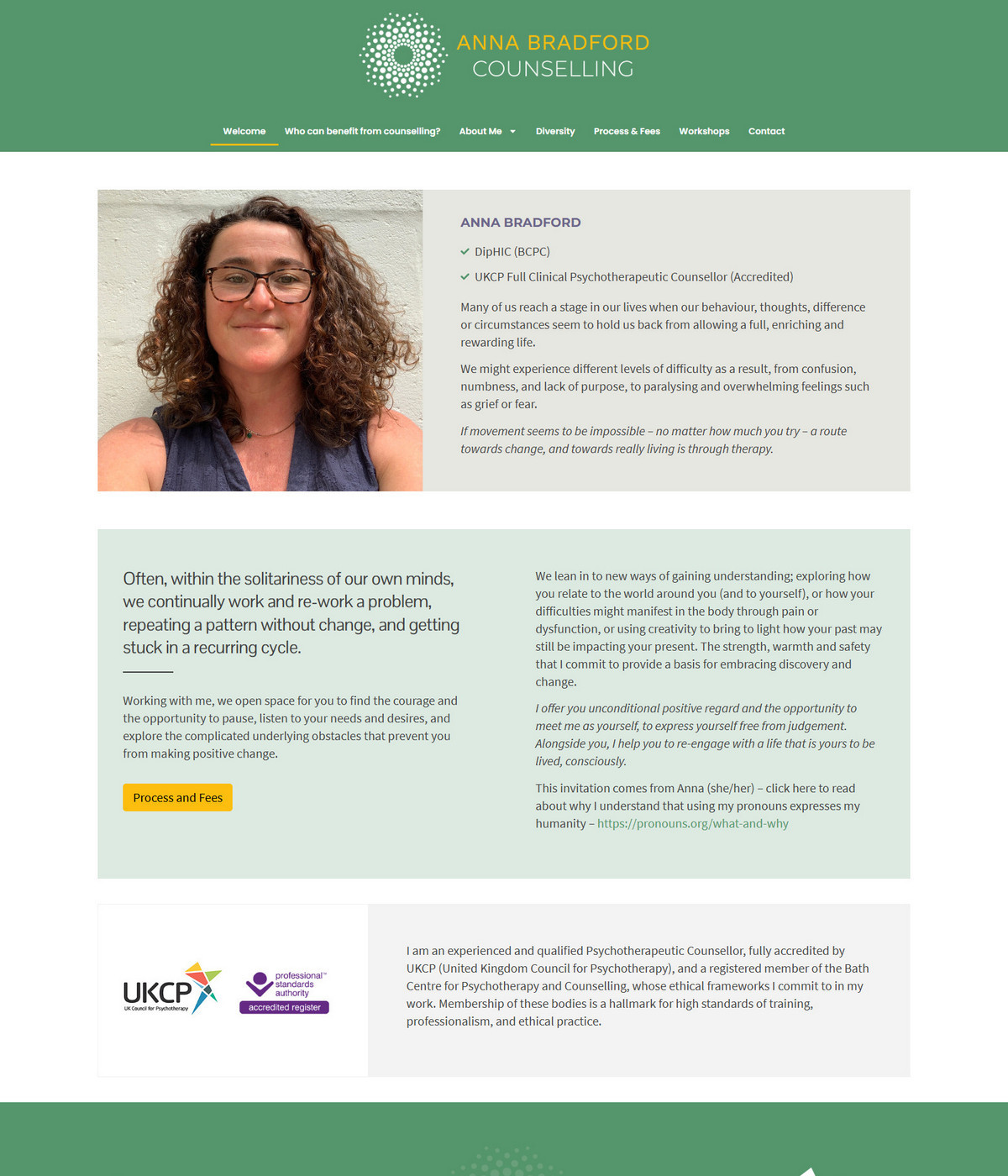 ANNA BRADFORD
COUNSELLING

Welcome Who can benefit from counselling? About Me Diversity Process & Fees Workshops Contact

ANNA BRADFORD

DipHIC (BCPC)

UKCP Full Clinical Psychotherapeutic Counsellor (Accredited)

Many of us reach a stage in our lives when our behaviour, thoughts, difference or circumstances seem to hold us back from allowing a full, enriching and rewarding life.

We might experience different levels of difficulty as a result, from confusion, numbness, and lack of purpose, to paralysing and overwhelming feelings such as grief or fear.

If movement seems to be impossible – no matter how much you try – a route towards change, and towards really living is through therapy.

Often, within the solitariness of our own minds, we continually work and re-work a problem, repeating a pattern without change, and getting stuck in a recurring cycle.

Working with me, we open space for you to find the courage and the opportunity to pause, listen to your needs and desires, and explore the complicated underlying obstacles that prevent you from making positive change.

Process and Fees

We lean in to new ways of gaining understanding; exploring how you relate to the world around you (and to yourself), or how your difficulties might manifest in the body through pain or dysfunction, or using creativity to bring to light how your past may still be impacting your present. The strength, warmth and safety that I commit to provide a basis for embracing discovery and change.

I offer you unconditional positive regard and the opportunity to meet me as yourself, to express yourself free from judgement. Alongside you, I help you to re-engage with a life that is yours to be lived, consciously.

This invitation comes from Anna (she/her) – click here to read about why I understand that using my pronouns expresses my humanity – https://pronouns.org/what-and-why

UKCP
UK Council for Psychotherapy

professional standards authority
accredited register

I am an experienced and qualified Psychotherapeutic Counsellor, fully accredited by UKCP (United Kingdom Council for Psychotherapy), and a registered member of the Bath Centre for Psychotherapy and Counselling, whose ethical frameworks I commit to in my work. Membership of these bodies is a hallmark for high standards of training, professionalism, and ethical practice.